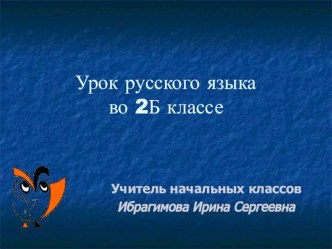 Урок русского языка во 2Б классе

Учитель начальных классов
Ибрагимова Ирина Сергеевна